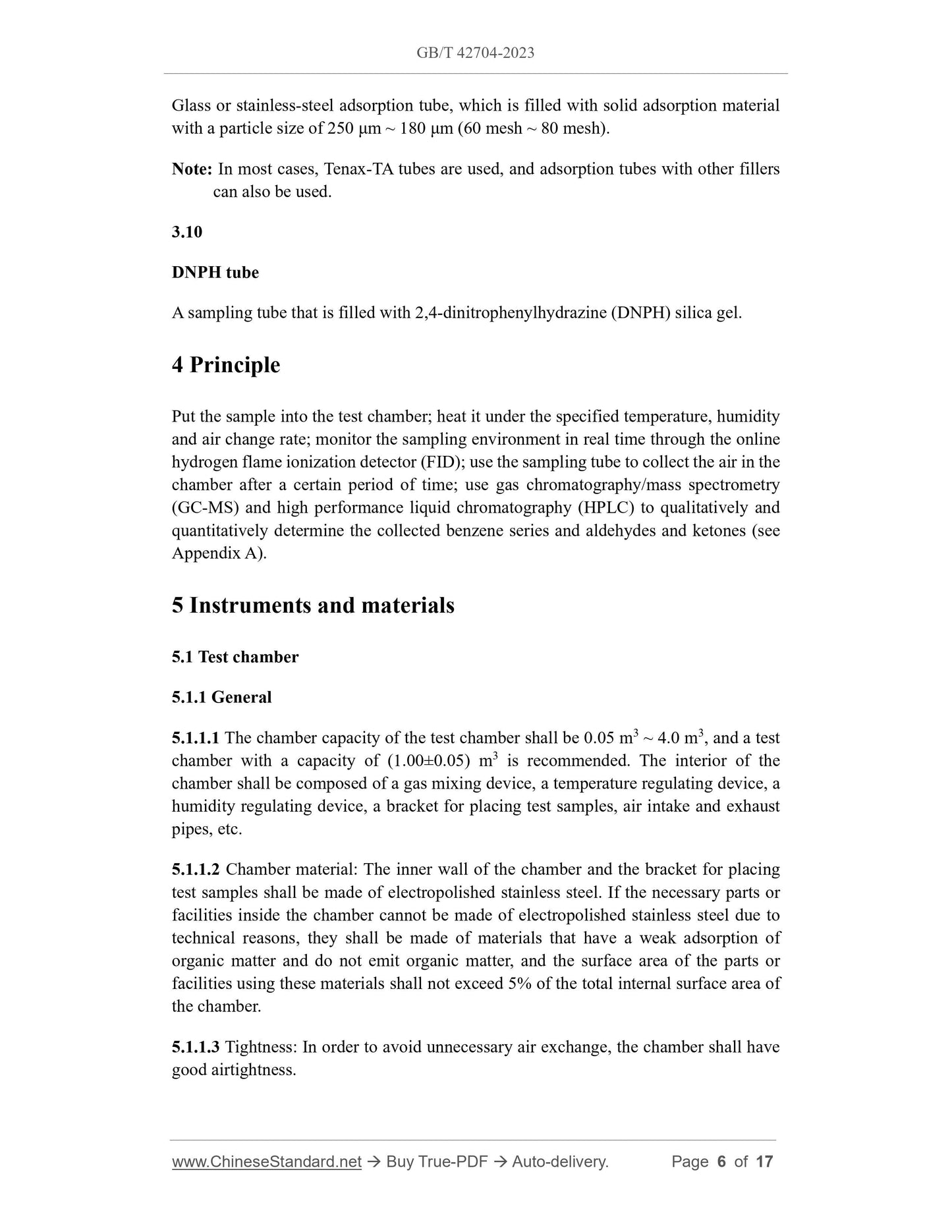 GB/T 42704-2023

Glass or stainless-steel adsorption tube, which is filled with solid adsorption material with a particle size of 250 μm ~ 180 μm (60 mesh ~ 80 mesh).

Note: In most cases, Tenax-TA tubes are used, and adsorption tubes with other fillers can also be used.

3.10

DNPH tube

A sampling tube that is filled with 2,4-dinitrophenylhydrazine (DNPH) silica gel.

4 Principle

Put the sample into the test chamber; heat it under the specified temperature, humidity and air change rate; monitor the sampling environment in real time through the online hydrogen flame ionization detector (FID); use the sampling tube to collect the air in the chamber after a certain period of time; use gas chromatography/mass spectrometry (GC-MS) and high performance liquid chromatography (HPLC) to qualitatively and quantitatively determine the collected benzene series and aldehydes and ketones (see Appendix A).

5 Instruments and materials

5.1 Test chamber

5.1.1 General

5.1.1.1 The chamber capacity of the test chamber shall be 0.05 $m^3$ ~ 4.0 $m^3$, and a test chamber with a capacity of (1.00±0.05) $m^3$ is recommended. The interior of the chamber shall be composed of a gas mixing device, a temperature regulating device, a humidity regulating device, a bracket for placing test samples, air intake and exhaust pipes, etc.

5.1.1.2 Chamber material: The inner wall of the chamber and the bracket for placing test samples shall be made of electropolished stainless steel. If the necessary parts or facilities inside the chamber cannot be made of electropolished stainless steel due to technical reasons, they shall be made of materials that have a weak adsorption of organic matter and do not emit organic matter, and the surface area of the parts or facilities using these materials shall not exceed 5% of the total internal surface area of the chamber.

5.1.1.3 Tightness: In order to avoid unnecessary air exchange, the chamber shall have good airtightness.

www.ChineseStandard.net → Buy True-PDF → Auto-delivery. Page 6 of 17